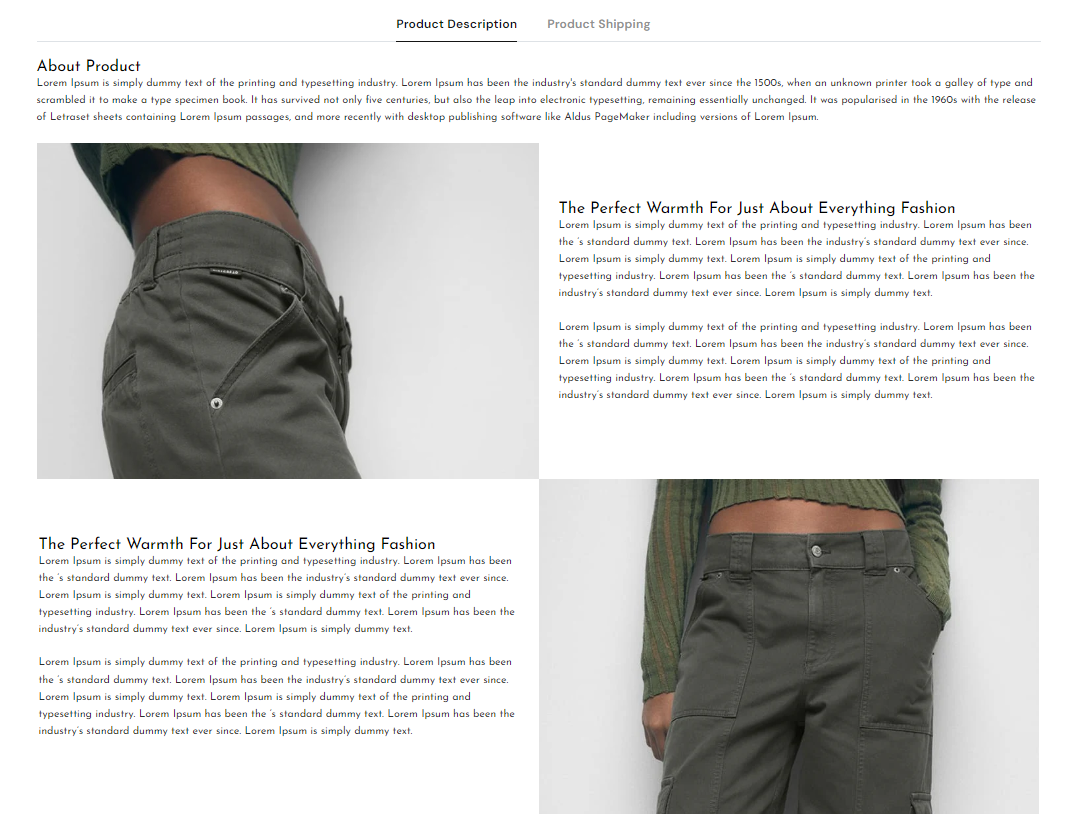 Product Description Product Shipping

About Product
Lorem Ipsum is simply dummy text of the printing and typesetting industry. Lorem Ipsum has been the industry's standard dummy text ever since the 1500s, when an unknown printer took a galley of type and scrambled it to make a type specimen book. It has survived not only five centuries, but also the leap into electronic typesetting, remaining essentially unchanged. It was popularised in the 1960s with the release of Letraset sheets containing Lorem Ipsum passages, and more recently with desktop publishing software like Aldus PageMaker including versions of Lorem Ipsum.

The Perfect Warmth For Just About Everything Fashion
Lorem Ipsum is simply dummy text of the printing and typesetting industry. Lorem Ipsum has been the 's standard dummy text. Lorem Ipsum has been the industry's standard dummy text ever since. Lorem Ipsum is simply dummy text. Lorem Ipsum is simply dummy text of the printing and typesetting industry. Lorem Ipsum has been the 's standard dummy text. Lorem Ipsum has been the industry's standard dummy text ever since. Lorem Ipsum is simply dummy text.

Lorem Ipsum is simply dummy text of the printing and typesetting industry. Lorem Ipsum has been the 's standard dummy text. Lorem Ipsum has been the industry's standard dummy text ever since. Lorem Ipsum is simply dummy text. Lorem Ipsum is simply dummy text of the printing and typesetting industry. Lorem Ipsum has been the 's standard dummy text. Lorem Ipsum has been the industry's standard dummy text ever since. Lorem Ipsum is simply dummy text.

The Perfect Warmth For Just About Everything Fashion
Lorem Ipsum is simply dummy text of the printing and typesetting industry. Lorem Ipsum has been the 's standard dummy text. Lorem Ipsum has been the industry's standard dummy text ever since. Lorem Ipsum is simply dummy text. Lorem Ipsum is simply dummy text of the printing and typesetting industry. Lorem Ipsum has been the 's standard dummy text. Lorem Ipsum has been the industry's standard dummy text ever since. Lorem Ipsum is simply dummy text.

Lorem Ipsum is simply dummy text of the printing and typesetting industry. Lorem Ipsum has been the 's standard dummy text. Lorem Ipsum has been the industry's standard dummy text ever since. Lorem Ipsum is simply dummy text. Lorem Ipsum is simply dummy text of the printing and typesetting industry. Lorem Ipsum has been the 's standard dummy text. Lorem Ipsum has been the industry's standard dummy text ever since. Lorem Ipsum is simply dummy text.